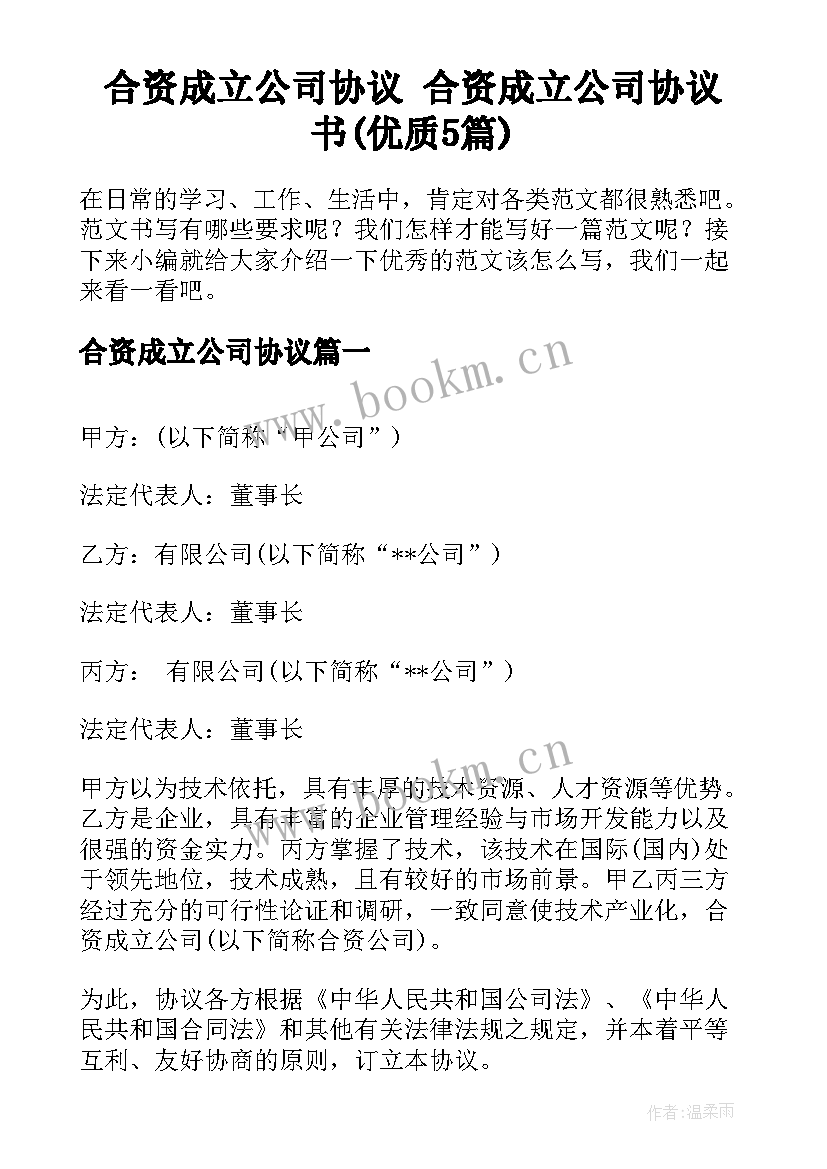 合资成立公司协议 合资成立公司协议书(优质5篇)

在日常的学习、工作、生活中，肯定对各类范文都很熟悉吧。范文书写有哪些要求呢？我们怎样才能写好一篇范文呢？接下来小编就给大家介绍一下优秀的范文该怎么写，我们一起来看一看吧。

合资成立公司协议篇一

www.bookm.cn

甲方：(以下简称“甲公司”)

法定代表人：董事长

乙方：有限公司(以下简称“**公司”)

法定代表人：董事长

丙方： 有限公司(以下简称“**公司”)

法定代表人：董事长

www.bookm.cn

甲方以为技术依托，具有丰厚的技术资源、人才资源等优势。乙方是企业，具有丰富的企业管理经验与市场开发能力以及很强的资金实力。丙方掌握了技术，该技术在国际(国内)处于领先地位，技术成熟，且有较好的市场前景。甲乙丙三方经过充分的可行性论证和调研，一致同意使技术产业化，合资成立公司(以下简称合资公司)。

为此，协议各方根据《中华人民共和国公司法》、《中华人民共和国合同法》和其他有关法律法规之规定，并本着平等互利、友好协商的原则，订立本协议。

作者:温柔雨